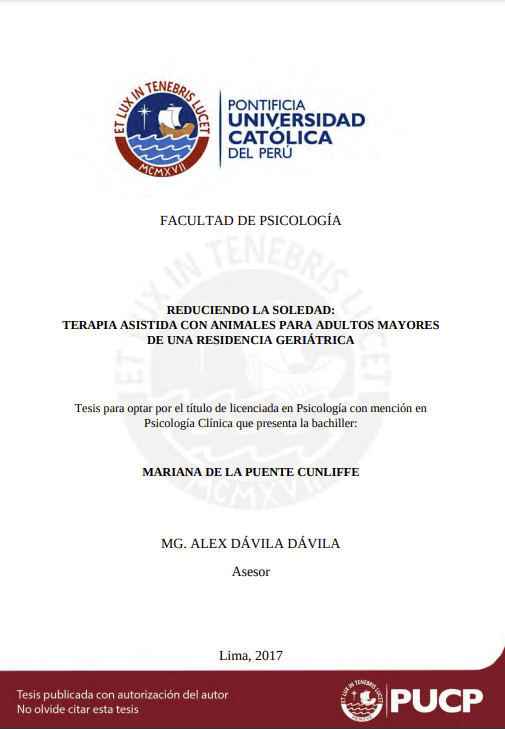 ET LUX IN TENEBRIS LUCET
MCMXVII

PONTIFICIA
UNIVERSIDAD
CATÓLICA
DEL PERÚ

FACULTAD DE PSICOLOGÍA

ET LUX IN TENEBRIS LUCET
MCMXVII

REDUCIENDO LA SOLEDAD:
TERAPIA ASISTIDA CON ANIMALES PARA ADULTOS MAYORES DE UNA RESIDENCIA GERIÁTRICA

Tesis para optar por el título de licenciada en Psicología con mención en Psicología Clínica que presenta la bachiller:

MARIANA DE LA PUENTE CUNLIFFE

MG. ALEX DÁVILA DÁVILA

Asesor

Lima, 2017

Tesis publicada con autorización del autor
No olvide citar esta tesis

ET LUX IN TENEBRIS LUCET
PUCP